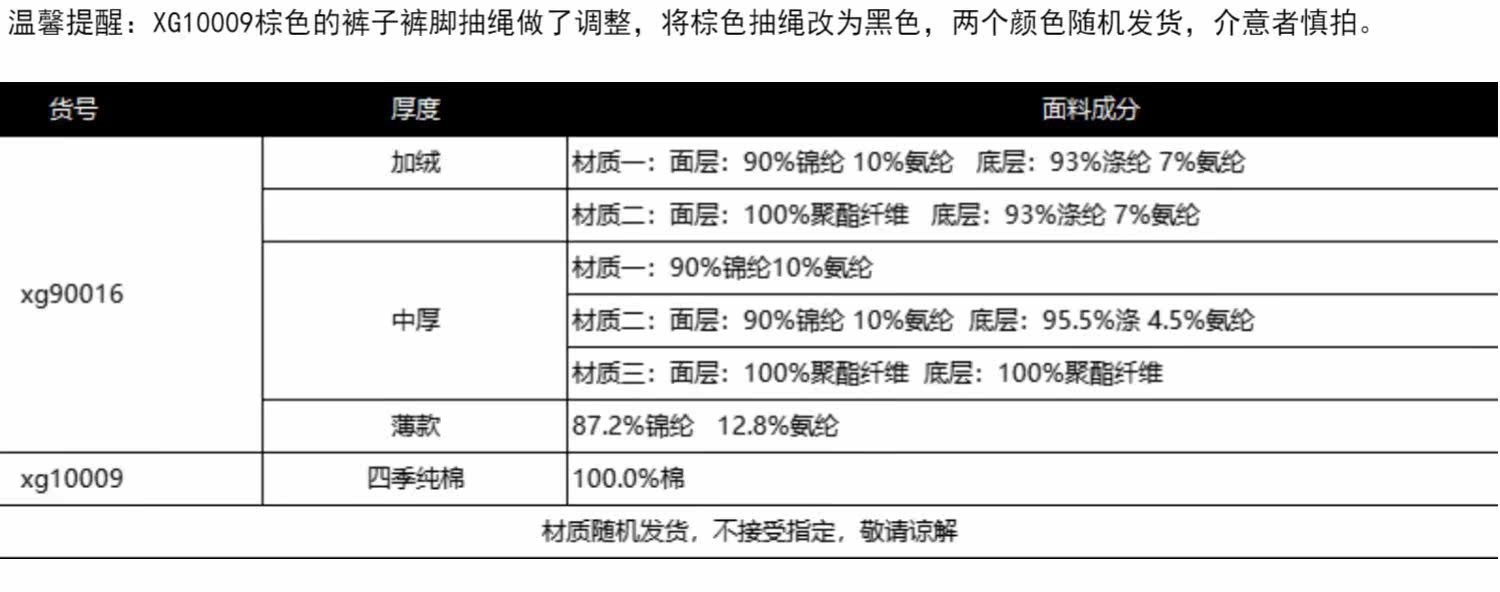 温馨提醒：XG10009棕色的裤子裤脚抽绳做了调整，将棕色抽绳改为黑色，两个颜色随机发货，介意者慎拍。

| 货号 | 厚度 | 面料成分 |
|---|---|---|
| xg90016 | 加绒 | 材质一：面层：90%锦纶 10%氨纶 底层：93%涤纶 7%氨纶 |
| | | 材质二：面层：100%聚酯纤维 底层：93%涤纶 7%氨纶 |
| | 中厚 | 材质一：90%锦纶10%氨纶 |
| | | 材质二：面层：90%锦纶 10%氨纶 底层：95.5%涤 4.5%氨纶 |
| | | 材质三：面层：100%聚酯纤维 底层：100%聚酯纤维 |
| | 薄款 | 87.2%锦纶 12.8%氨纶 |
| xg10009 | 四季纯棉 | 100.0%棉 |
| 材质随机发货，不接受指定，敬请谅解 | | |